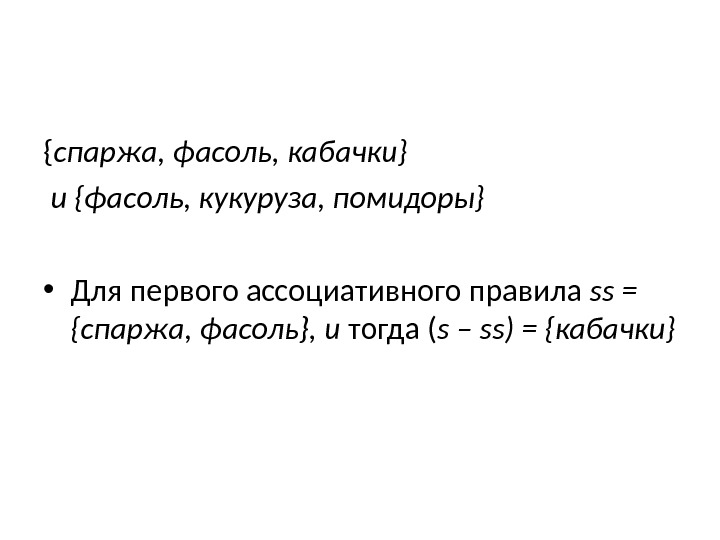 {спаржа, фасоль, кабачки}
и {фасоль, кукуруза, помидоры}

• Для первого ассоциативного правила ss = {спаржа, фасоль}, и тогда (s – ss) = {кабачки}